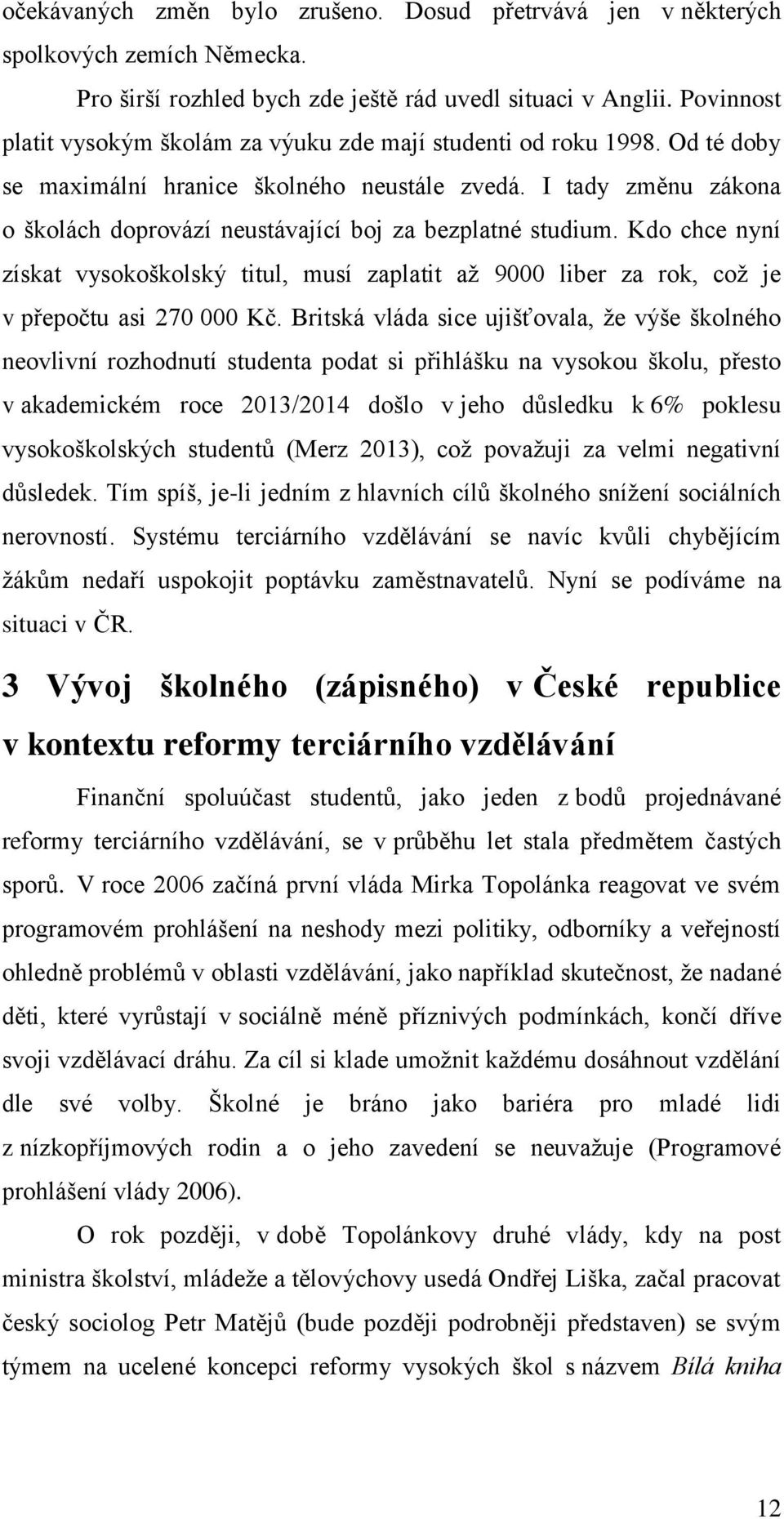 očekávaných změn bylo zrušeno. Dosud přetrvává jen v některých spolkových zemích Německa.

Pro širší rozhled bych zde ještě rád uvedl situaci v Anglii. Povinnost platit vysokým školám za výuku zde mají studenti od roku 1998. Od té doby se maximální hranice školného neustále zvedá. I tady změnu zákona o školách doprovází neustávající boj za bezplatné studium. Kdo chce nyní získat vysokoškolský titul, musí zaplatit až 9000 liber za rok, což je v přepočtu asi 270 000 Kč. Britská vláda sice ujišťovala, že výše školného neovlivní rozhodnutí studenta podat si přihlášku na vysokou školu, přesto v akademickém roce 2013/2014 došlo v jeho důsledku k 6% poklesu vysokoškolských studentů (Merz 2013), což považuji za velmi negativní důsledek. Tím spíš, je-li jedním z hlavních cílů školného snížení sociálních nerovností. Systému terciárního vzdělávání se navíc kvůli chybějícím žákům nedaří uspokojit poptávku zaměstnavatelů. Nyní se podíváme na situaci v ČR.

3 Vývoj školného (zápisného) v České republice v kontextu reformy terciárního vzdělávání

Finanční spoluúčast studentů, jako jeden z bodů projednávané reformy terciárního vzdělávání, se v průběhu let stala předmětem častých sporů. V roce 2006 začíná první vláda Mirka Topolánka reagovat ve svém programovém prohlášení na neshody mezi politiky, odborníky a veřejností ohledně problémů v oblasti vzdělávání, jako například skutečnost, že nadané děti, které vyrůstají v sociálně méně příznivých podmínkách, končí dříve svoji vzdělávací dráhu. Za cíl si klade umožnit každému dosáhnout vzdělání dle své volby. Školné je bráno jako bariéra pro mladé lidi z nízkopříjmových rodin a o jeho zavedení se neuvažuje (Programové prohlášení vlády 2006).

O rok později, v době Topolánkovy druhé vlády, kdy na post ministra školství, mládeže a tělovýchovy usedá Ondřej Liška, začal pracovat český sociolog Petr Matějů (bude později podrobněji představen) se svým týmem na ucelené koncepci reformy vysokých škol s názvem Bílá kniha

12